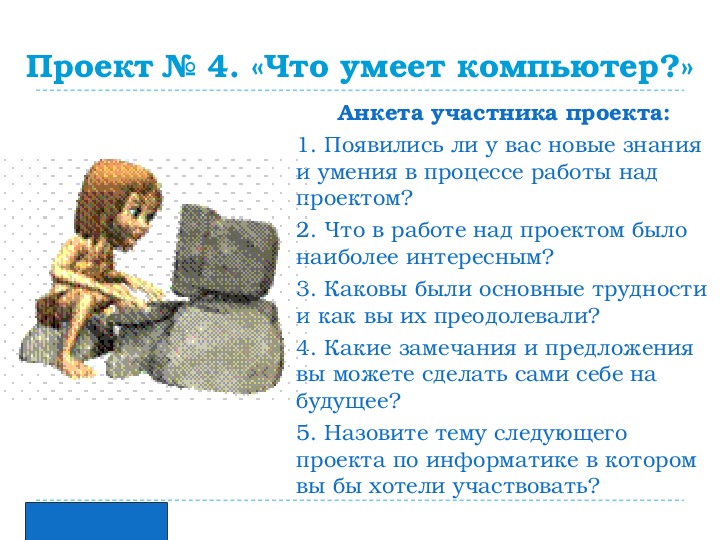 Проект № 4. «Что умеет компьютер?»

Анкета участника проекта:

1. Появились ли у вас новые знания и умения в процессе работы над проектом?

2. Что в работе над проектом было наиболее интересным?

3. Каковы были основные трудности и как вы их преодолевали?

4. Какие замечания и предложения вы можете сделать сами себе на будущее?

5. Назовите тему следующего проекта по информатике в котором вы бы хотели участвовать?